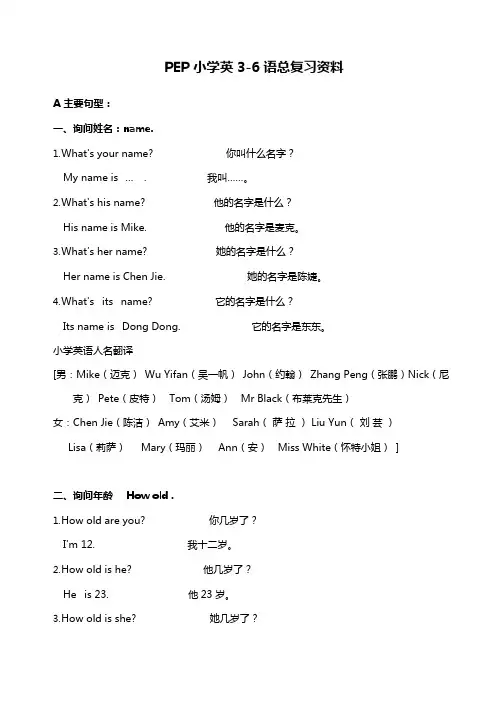 PEP 小学英 3-6 语总复习资料

A 主要句型：

一、询问姓名：name.

1.What's your name? 你叫什么名字？

My name is … . 我叫……。

2.What's his name? 他的名字是什么？

His name is Mike. 他的名字是麦克。

3.What's her name? 她的名字是什么？

Her name is Chen Jie. 她的名字是陈婕。

4.What's its name? 它的名字是什么？

Its name is Dong Dong. 它的名字是东东。

小学英语人名翻译

[男：Mike（迈克） Wu Yifan（吴一帆） John（约翰） Zhang Peng（张鹏）Nick（尼克） Pete（皮特） Tom（汤姆） Mr Black（布莱克先生）

女：Chen Jie（陈洁） Amy（艾米） Sarah（萨拉）Liu Yun（刘芸）

Lisa（莉萨） Mary（玛丽） Ann（安） Miss White（怀特小姐）]

二、询问年龄 How old .

1.How old are you? 你几岁了？

I'm 12. 我十二岁。

2.How old is he? 他几岁了？

He is 23. 他 23 岁。

3.How old is she? 她几岁了？